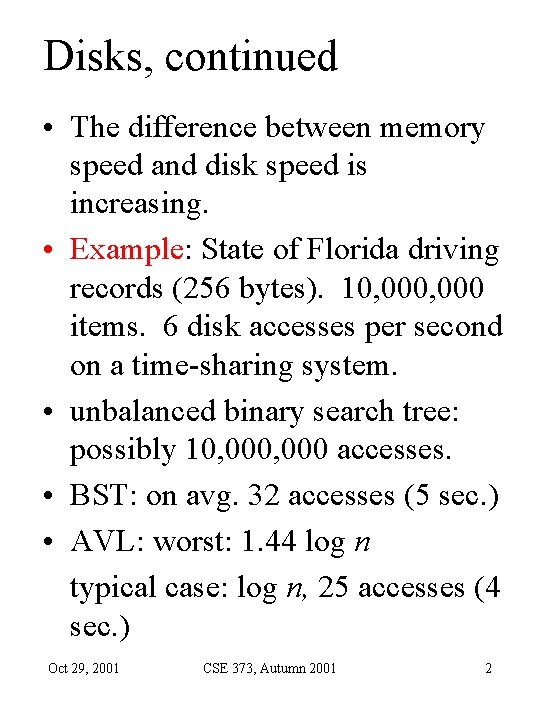 Disks, continued

• The difference between memory speed and disk speed is increasing.

• Example: State of Florida driving records (256 bytes). 10,000,000 items. 6 disk accesses per second on a time-sharing system.

• unbalanced binary search tree: possibly 10,000,000 accesses.

• BST: on avg. 32 accesses (5 sec.)

• AVL: worst: 1.44 log $n$

typical case: log $n$, 25 accesses (4 sec.)

Oct 29, 2001 CSE 373, Autumn 2001 2